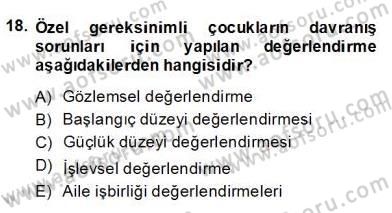 18. Özel gereksinimli çocukların davranış sorunları için yapılan değerlendirme aşağıdakilerden hangisidir?

A) Gözlemsel değerlendirme
B) Başlangıç düzeyi değerlendirmesi
C) Güçlük düzeyi değerlendirmesi
D) İşlevsel değerlendirme
E) Aile işbirliği değerlendirmeleri

www.aofsoru.com